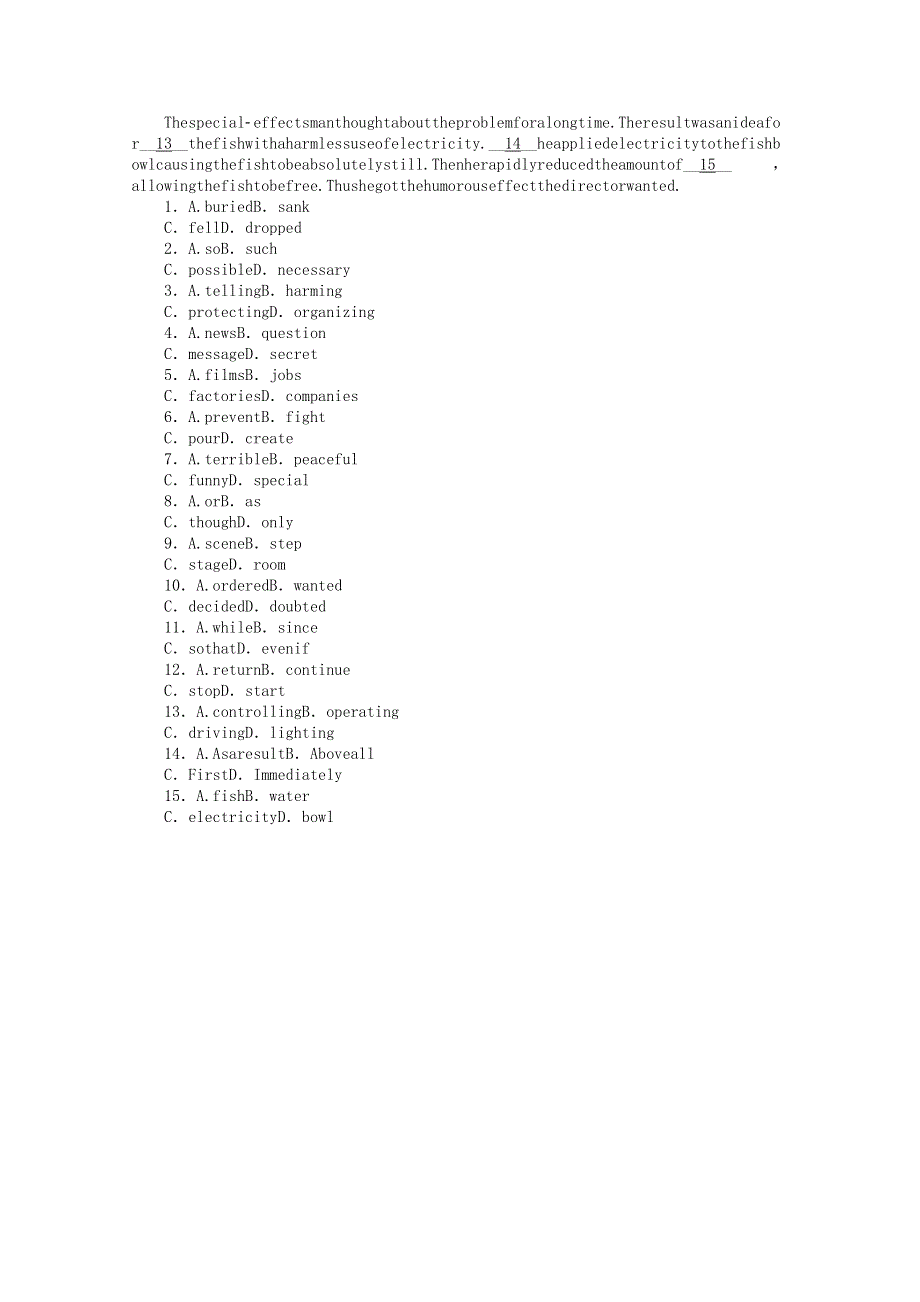 Thespecial-effectsmanthoughtabouttheproblemforalongtime.Theresultwasanideafor__13__thefishwithaharmlessuseofelectricity.__14__heappliedelectricitytothefishbowlcausingthefishtobeabsolutelystill.Thenherapidlyreducedtheamountof__15__ ,allowingthefishtobefree.Thushegotthehumorouseffectthedirectorwanted.

1. A.buriedB. sank
C. fellD. dropped
2. A.soB. such
C. possibleD. necessary
3. A.tellingB. harming
C. protectingD. organizing
4. A.newsB. question
C. messageD. secret
5. A.filmsB. jobs
C. factoriesD. companies
6. A.preventB. fight
C. pourD. create
7. A.terribleB. peaceful
C. funnyD. special
8. A.orB. as
C. thoughD. only
9. A.sceneB. step
C. stageD. room
10. A.orderedB. wanted
C. decidedD. doubted
11. A.whileB. since
C. sothatD. evenif
12. A.returnB. continue
C. stopD. start
13. A.controllingB. operating
C. drivingD. lighting
14. A.AsaresultB. Aboveall
C. FirstD. Immediately
15. A.fishB. water
C. electricityD. bowl